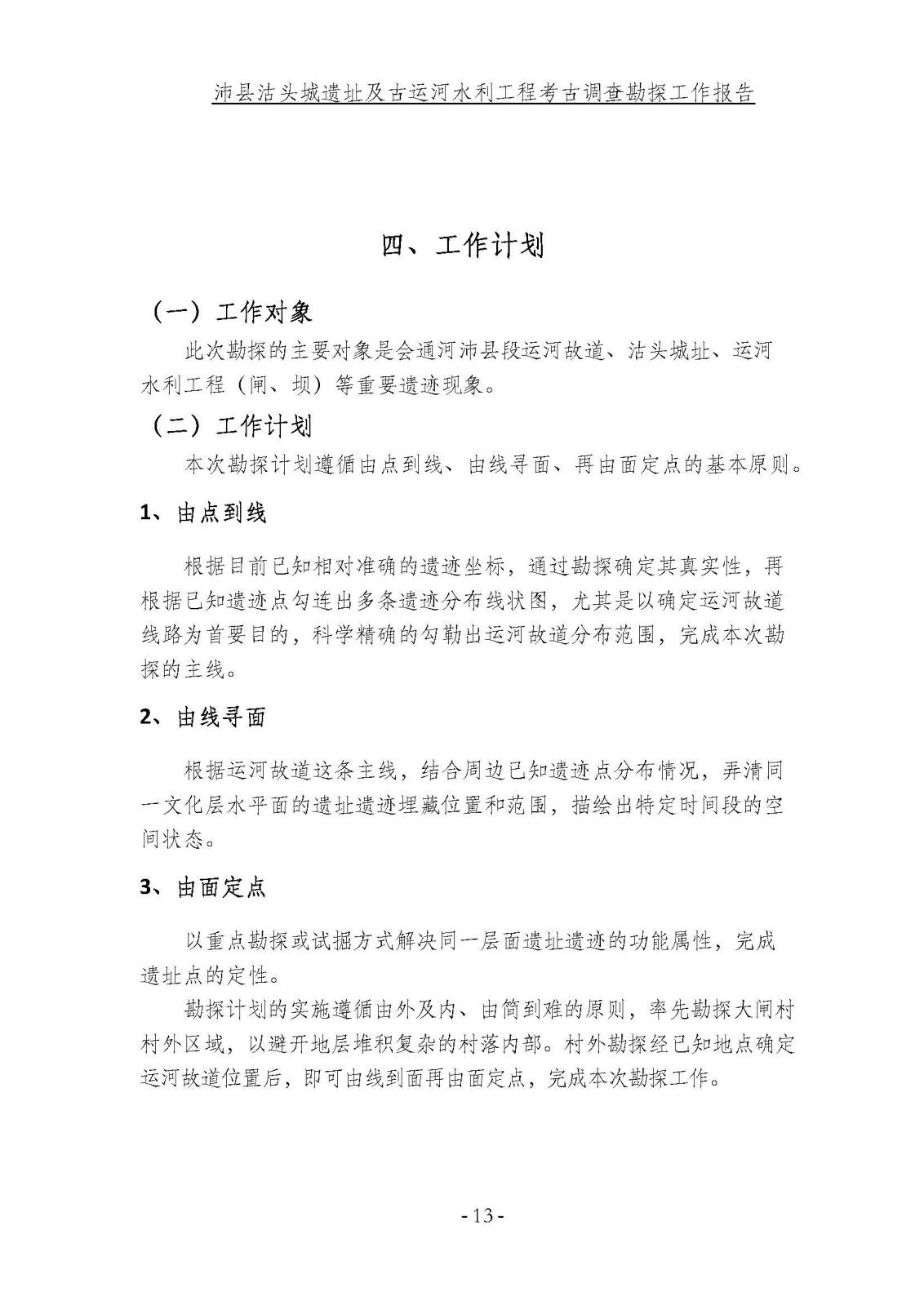 沛县沽头城遗址及古运河水利工程考古调查勘探工作报告

四、工作计划

（一）工作对象

此次勘探的主要对象是会通河沛县段运河故道、沽头城址、运河水利工程（闸、坝）等重要遗迹现象。

（二）工作计划

本次勘探计划遵循由点到线、由线寻面、再由面定点的基本原则。

1、由点到线

根据目前已知相对准确的遗迹坐标，通过勘探确定其真实性，再根据已知遗迹点勾连出多条遗迹分布线状图，尤其是以确定运河故道线路为首要目的，科学精确的勾勒出运河故道分布范围，完成本次勘探的主线。

2、由线寻面

根据运河故道这条主线，结合周边已知遗迹点分布情况，弄清同一文化层水平面的遗址遗迹埋藏位置和范围，描绘出特定时间段的空间状态。

3、由面定点

以重点勘探或试掘方式解决同一层面遗址遗迹的功能属性，完成遗址点的定性。

勘探计划的实施遵循由外及内、由简到难的原则，率先勘探大闸村村外区域，以避开地层堆积复杂的村落内部。村外勘探经已知地点确定运河故道位置后，即可由线到面再由面定点，完成本次勘探工作。

- 13 -